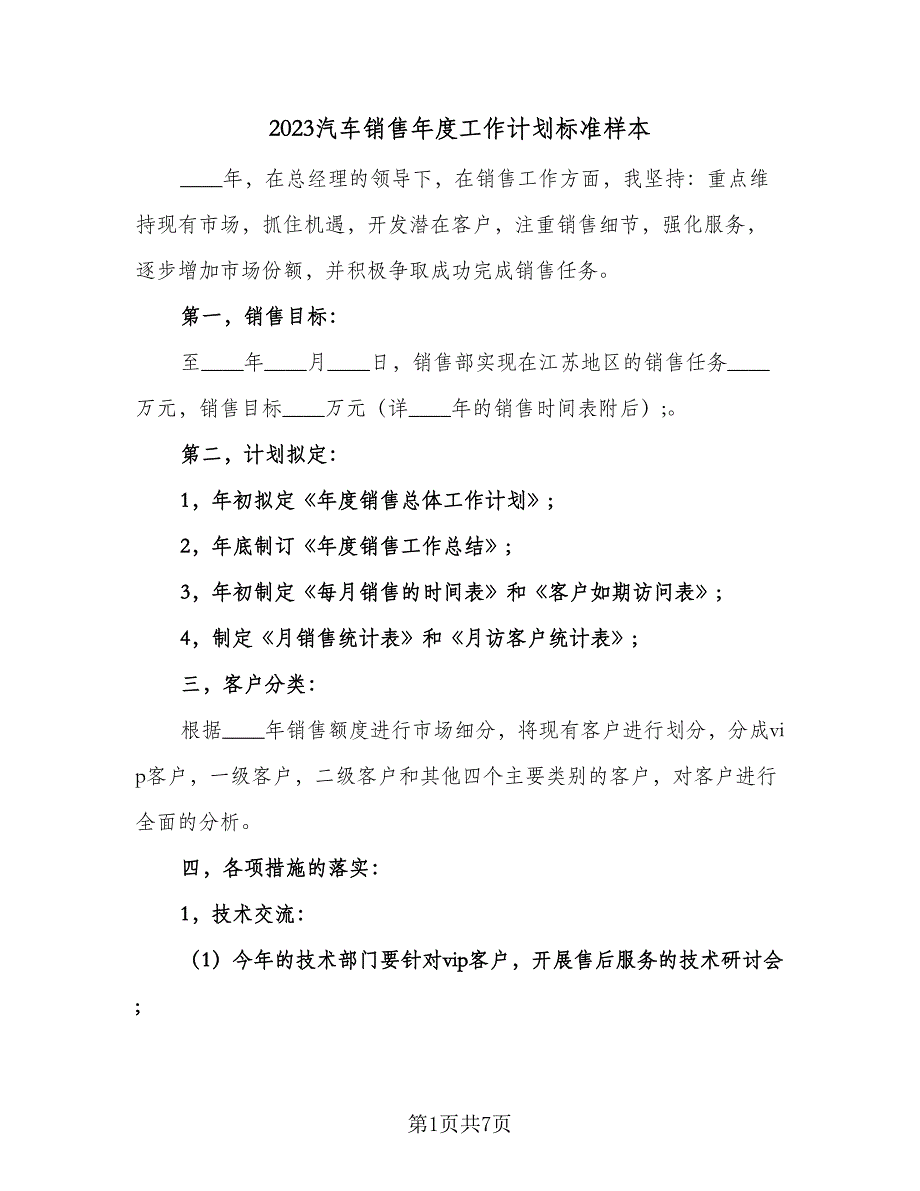 2023汽车销售年度工作计划标准样本

____年，在总经理的领导下，在销售工作方面，我坚持：重点维持现有市场，抓住机遇，开发潜在客户，注重销售细节，强化服务，逐步增加市场份额，并积极争取成功完成销售任务。

第一，销售目标：

至____年____月____日，销售部实现在江苏地区的销售任务____万元，销售目标____万元（详____年的销售时间表附后）;。

第二，计划拟定：

1，年初拟定《年度销售总体工作计划》；

2，年底制订《年度销售工作总结》；

3，年初制定《每月销售的时间表》和《客户如期访问表》；

4，制定《月销售统计表》和《月访客户统计表》；

三，客户分类：

根据____年销售额度进行市场细分，将现有客户进行划分，分成vip客户，一级客户，二级客户和其他四个主要类别的客户，对客户进行全面的分析。

四，各项措施的落实：

1，技术交流：

（1）今年的技术部门要针对vip客户，开展售后服务的技术研讨会；

第1页共7页